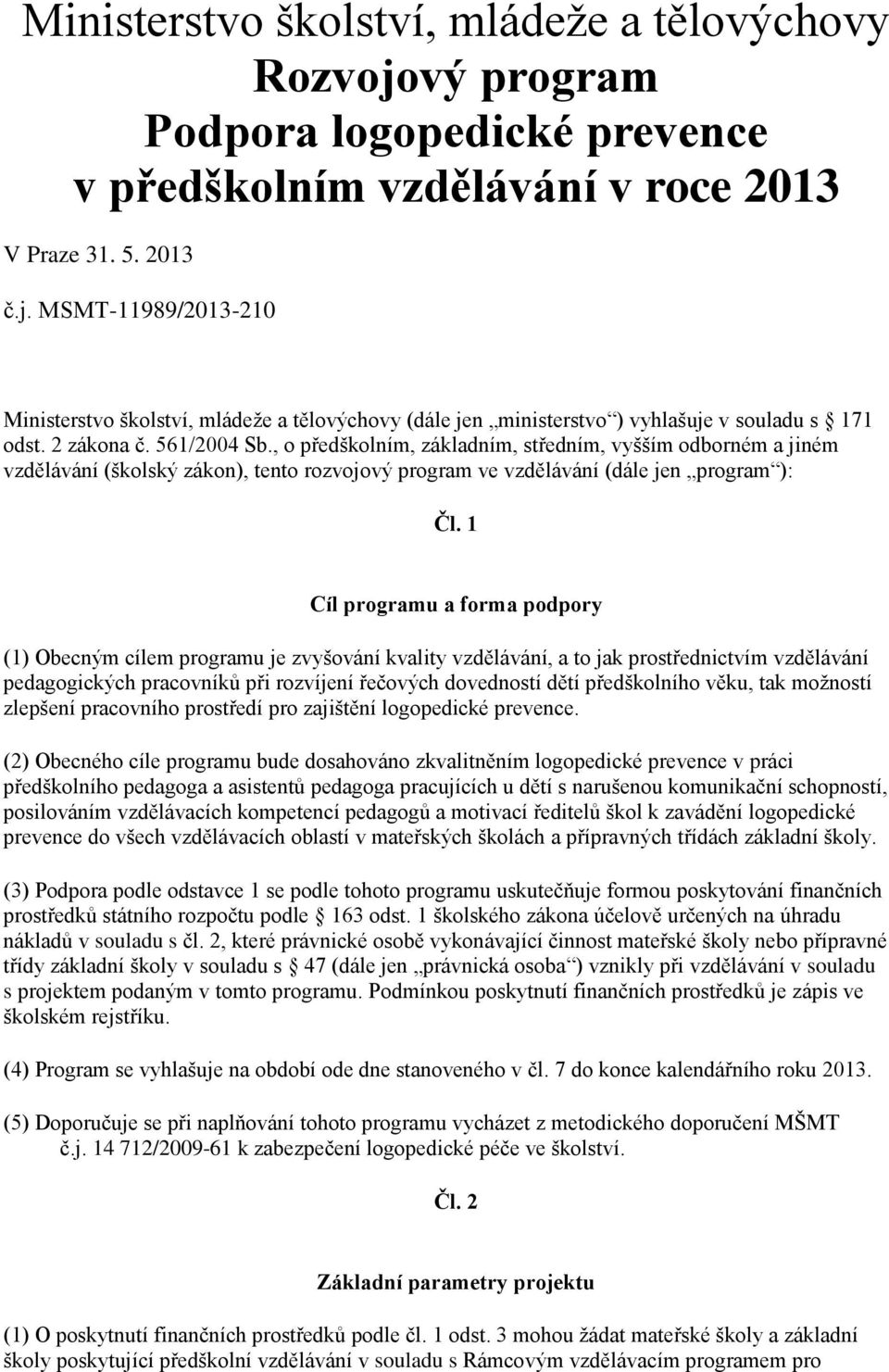 Ministerstvo školství, mládeže a tělovýchovy
Rozvojový program
Podpora logopedické prevence
v předškolním vzdělávání v roce 2013

V Praze 31. 5. 2013

č.j. MSMT-11989/2013-210

Ministerstvo školství, mládeže a tělovýchovy (dále jen „ministerstvo“) vyhlašuje v souladu s 171 odst. 2 zákona č. 561/2004 Sb., o předškolním, základním, středním, vyšším odborném a jiném vzdělávání (školský zákon), tento rozvojový program ve vzdělávání (dále jen „program“):

Čl. 1

Cíl programu a forma podpory

(1) Obecným cílem programu je zvyšování kvality vzdělávání, a to jak prostřednictvím vzdělávání pedagogických pracovníků při rozvíjení řečových dovedností dětí předškolního věku, tak možností zlepšení pracovního prostředí pro zajištění logopedické prevence.

(2) Obecného cíle programu bude dosahováno zkvalitněním logopedické prevence v práci předškolního pedagoga a asistentů pedagoga pracujících u dětí s narušenou komunikační schopností, posilováním vzdělávacích kompetencí pedagogů a motivací ředitelů škol k zavádění logopedické prevence do všech vzdělávacích oblastí v mateřských školách a přípravných třídách základní školy.

(3) Podpora podle odstavce 1 se podle tohoto programu uskutečňuje formou poskytování finančních prostředků státního rozpočtu podle 163 odst. 1 školského zákona účelově určených na úhradu nákladů v souladu s čl. 2, které právnické osobě vykonávající činnost mateřské školy nebo přípravné třídy základní školy v souladu s 47 (dále jen „právnická osoba“) vznikly při vzdělávání v souladu s projektem podaným v tomto programu. Podmínkou poskytnutí finančních prostředků je zápis ve školském rejstříku.

(4) Program se vyhlašuje na období ode dne stanoveného v čl. 7 do konce kalendářního roku 2013.

(5) Doporučuje se při naplňování tohoto programu vycházet z metodického doporučení MŠMT č.j. 14 712/2009-61 k zabezpečení logopedické péče ve školství.

Čl. 2

Základní parametry projektu

(1) O poskytnutí finančních prostředků podle čl. 1 odst. 3 mohou žádat mateřské školy a základní školy poskytující předškolní vzdělávání v souladu s Rámcovým vzdělávacím programem pro